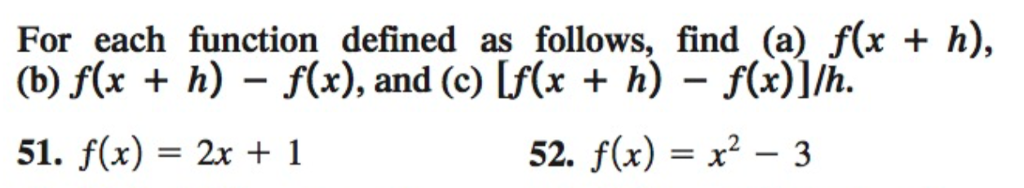 For each function defined as follows, find (a) $f(x + h)$, (b) $f(x + h) - f(x)$, and (c) $[f(x + h) - f(x)]/h$.

51. $f(x) = 2x + 1$

52. $f(x) = x^2 - 3$